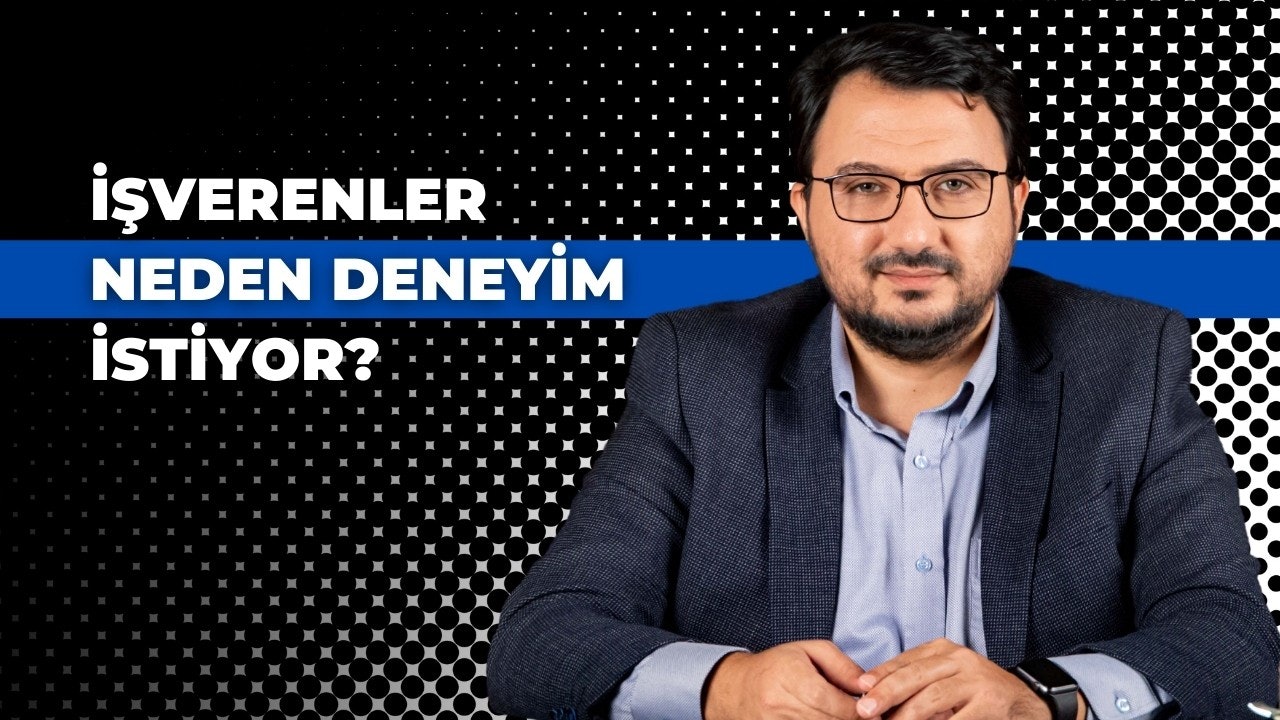 İŞVERENLER
NEDEN DENEYİM
İSTİYOR?